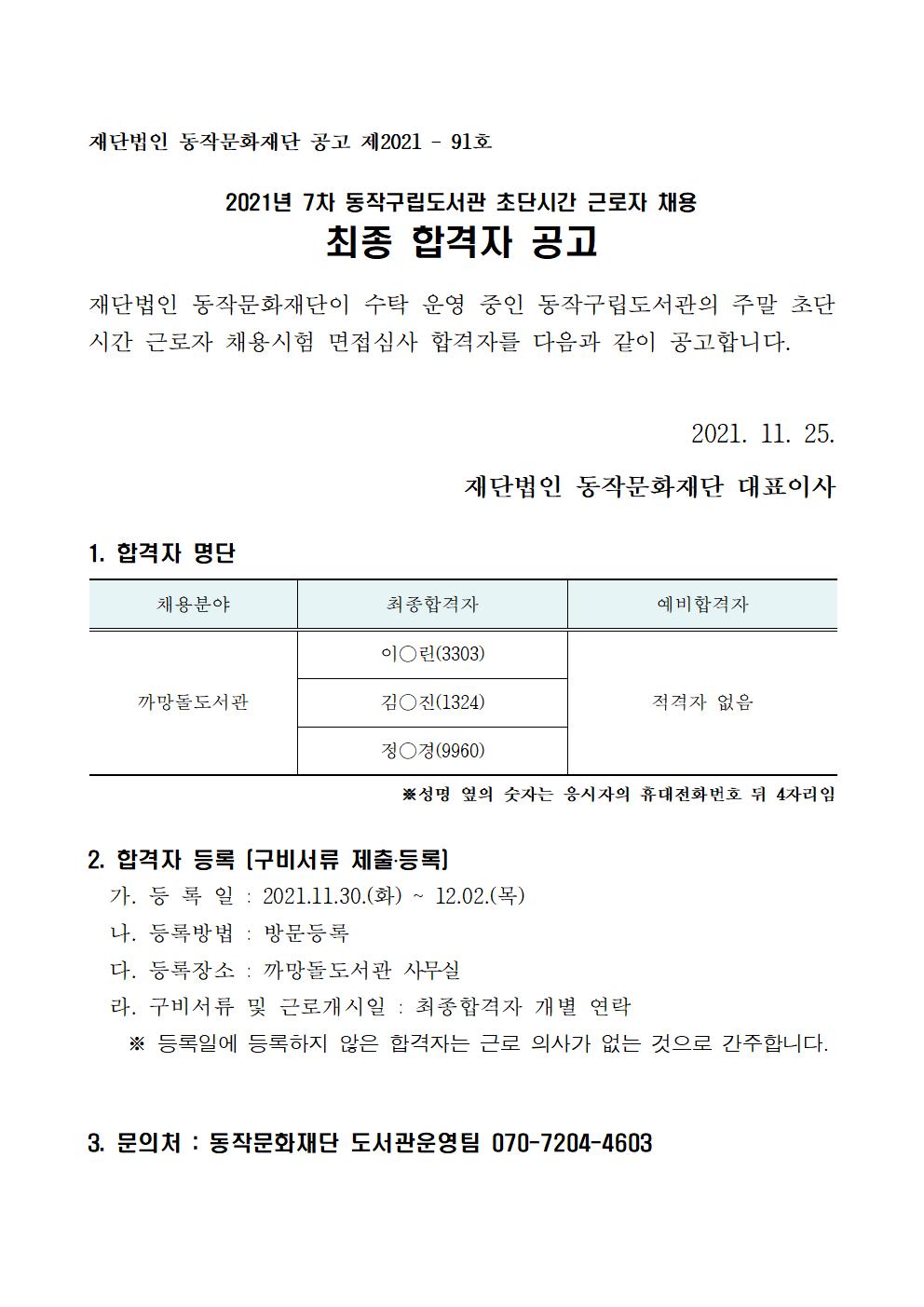 재단법인 동작문화재단 공고 제2021 - 91호

2021년 7차 동작구립도서관 초단시간 근로자 채용
최종 합격자 공고

재단법인 동작문화재단이 수탁 운영 중인 동작구립도서관의 주말 초단시간 근로자 채용시험 면접심사 합격자를 다음과 같이 공고합니다.

2021. 11. 25.

재단법인 동작문화재단 대표이사

1. 합격자 명단

| 채용분야 | 최종합격자 | 예비합격자 |
|---|---|---|
| 까망돌도서관 | 이○린(3303) | 적격자 없음 |
| | 김○진(1324) | |
| | 정○경(9960) | |

※성명 옆의 숫자는 응시자의 휴대전화번호 뒤 4자리임

2. 합격자 등록 [구비서류 제출·등록]
가. 등 록 일 : 2021.11.30.(화) ~ 12.02.(목)
나. 등록방법 : 방문등록
다. 등록장소 : 까망돌도서관 사무실
라. 구비서류 및 근로개시일 : 최종합격자 개별 연락
※ 등록일에 등록하지 않은 합격자는 근로 의사가 없는 것으로 간주합니다.

3. 문의처 : 동작문화재단 도서관운영팀 070-7204-4603